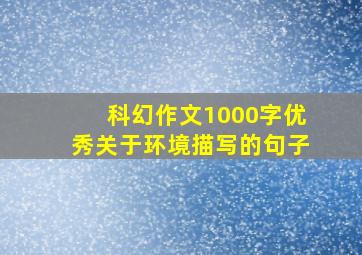 科幻作文1000字优秀关于环境描写的句子